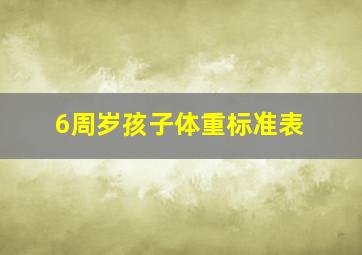 6周岁孩子体重标准表